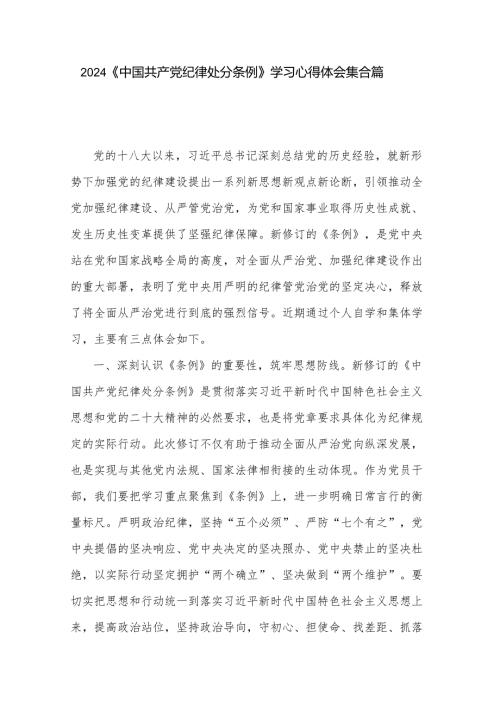 2024《中国共产党纪律处分条例》学习心得体会集合篇

党的十八大以来，习近平总书记深刻总结党的历史经验，就新形势下加强党的纪律建设提出一系列新思想新观点新论断，引领推动全党加强纪律建设、从严管党治党，为党和国家事业取得历史性成就、发生历史性变革提供了坚强纪律保障。新修订的《条例》，是党中央站在党和国家战略全局的高度，对全面从严治党、加强纪律建设作出的重大部署，表明了党中央用严明的纪律管党治党的坚定决心，释放了将全面从严治党进行到底的强烈信号。近期通过个人自学和集体学习，主要有三点体会如下。

一、深刻认识《条例》的重要性，筑牢思想防线。新修订的《中国共产党纪律处分条例》是贯彻落实习近平新时代中国特色社会主义思想和党的二十大精神的必然要求，也是将党章要求具体化为纪律规定的实际行动。此次修订不仅有助于推动全面从严治党向纵深发展，也是实现与其他党内法规、国家法律相衔接的生动体现。作为党员干部，我们要把学习重点聚焦到《条例》上，进一步明确日常言行的衡量标尺。严明政治纪律，坚持“五个必须”、严防“七个有之”，党中央提倡的坚决响应、党中央决定的坚决照办、党中央禁止的坚决杜绝，以实际行动坚定拥护“两个确立”、坚决做到“两个维护”。要切实把思想和行动统一到落实习近平新时代中国特色社会主义思想上来，提高政治站位，坚持政治导向，守初心、担使命、找差距、抓落